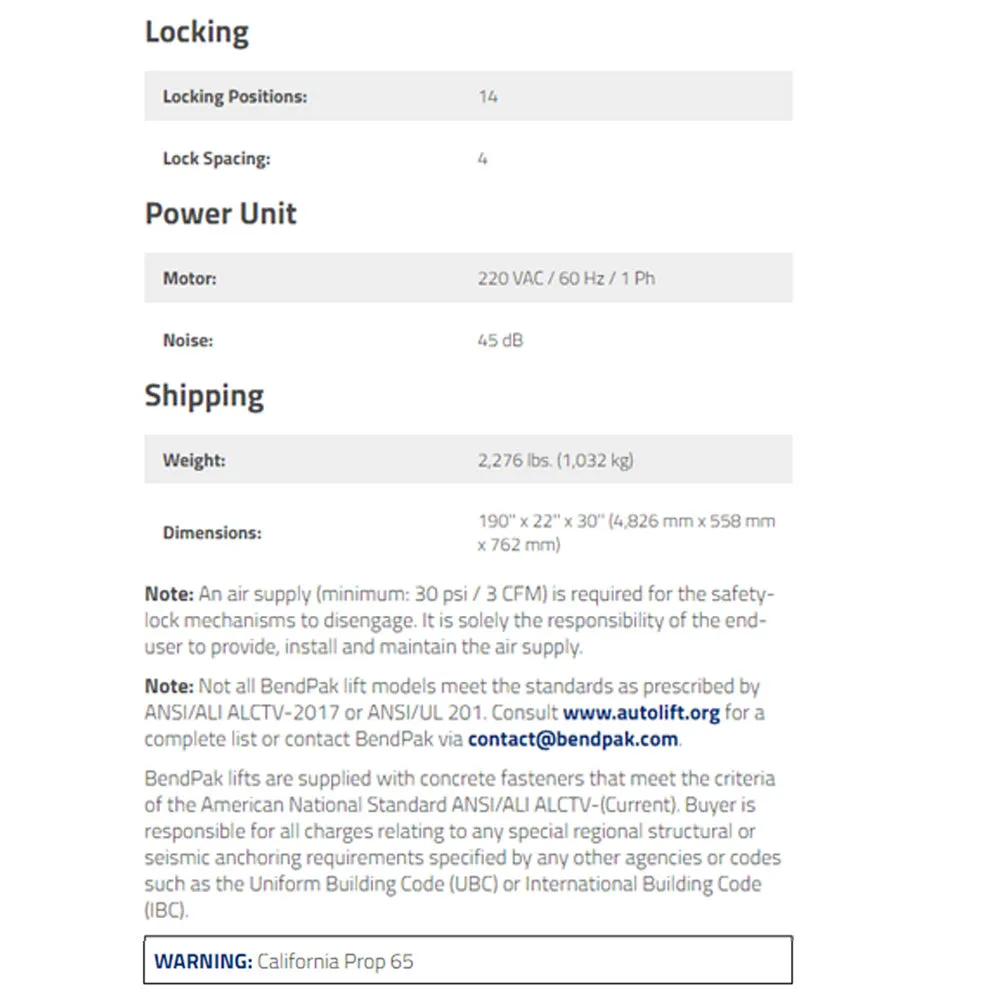 Locking

| Locking Positions: | 14 |
|---|---|
| Lock Spacing: | 4 |

Power Unit

| Motor: | 220 VAC / 60 Hz / 1 Ph |
|---|---|
| Noise: | 45 dB |

Shipping

| Weight: | 2,276 lbs. (1,032 kg) |
|---|---|
| Dimensions: | 190" x 22" x 30" (4,826 mm x 558 mm x 762 mm) |

Note: An air supply (minimum: 30 psi / 3 CFM) is required for the safety-lock mechanisms to disengage. It is solely the responsibility of the end-user to provide, install and maintain the air supply.

Note: Not all BendPak lift models meet the standards as prescribed by ANSI/ALI ALCTV-2017 or ANSI/UL 201. Consult www.autolift.org for a complete list or contact BendPak via contact@bendpak.com.

BendPak lifts are supplied with concrete fasteners that meet the criteria of the American National Standard ANSI/ALI ALCTV-(Current). Buyer is responsible for all charges relating to any special regional structural or seismic anchoring requirements specified by any other agencies or codes such as the Uniform Building Code (UBC) or International Building Code (IBC).

WARNING: California Prop 65